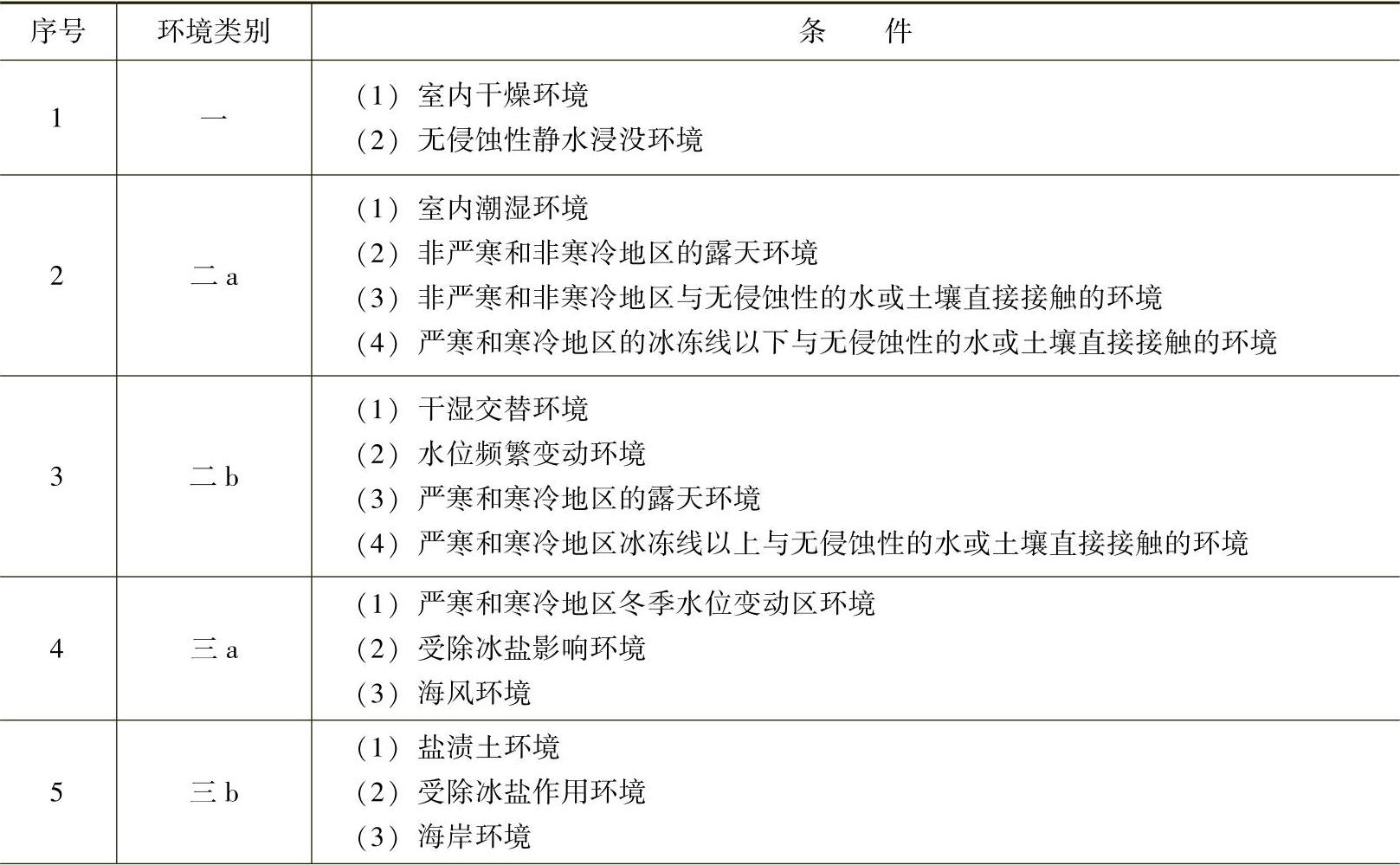 | 序号 | 环境类别 | 条　　件 |
|---|---|---|
| 1 | 一 | （1）室内干燥环境<br>（2）无侵蚀性静水浸没环境 |
| 2 | 二 a | （1）室内潮湿环境<br>（2）非严寒和非寒冷地区的露天环境<br>（3）非严寒和非寒冷地区与无侵蚀性的水或土壤直接接触的环境<br>（4）严寒和寒冷地区的冰冻线以下与无侵蚀性的水或土壤直接接触的环境 |
| 3 | 二 b | （1）干湿交替环境<br>（2）水位频繁变动环境<br>（3）严寒和寒冷地区的露天环境<br>（4）严寒和寒冷地区冰冻线以上与无侵蚀性的水或土壤直接接触的环境 |
| 4 | 三 a | （1）严寒和寒冷地区冬季水位变动区环境<br>（2）受除冰盐影响环境<br>（3）海风环境 |
| 5 | 三 b | （1）盐渍土环境<br>（2）受除冰盐作用环境<br>（3）海岸环境 |